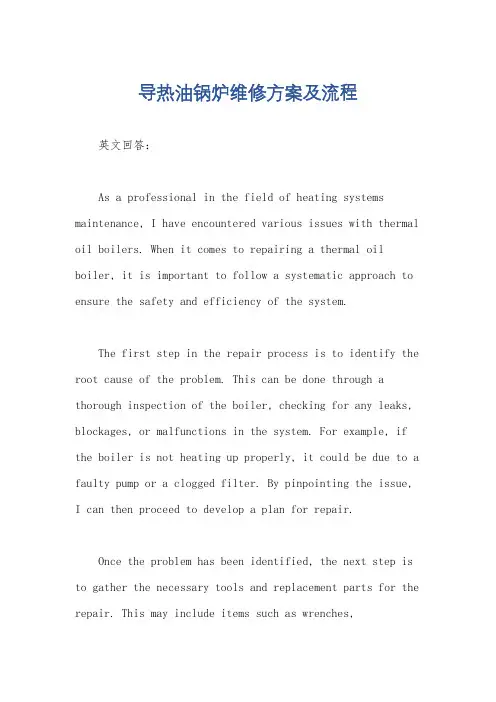 导热油锅炉维修方案及流程

英文回答：

As a professional in the field of heating systems maintenance, I have encountered various issues with thermal oil boilers. When it comes to repairing a thermal oil boiler, it is important to follow a systematic approach to ensure the safety and efficiency of the system.

The first step in the repair process is to identify the root cause of the problem. This can be done through a thorough inspection of the boiler, checking for any leaks, blockages, or malfunctions in the system. For example, if the boiler is not heating up properly, it could be due to a faulty pump or a clogged filter. By pinpointing the issue, I can then proceed to develop a plan for repair.

Once the problem has been identified, the next step is to gather the necessary tools and replacement parts for the repair. This may include items such as wrenches,